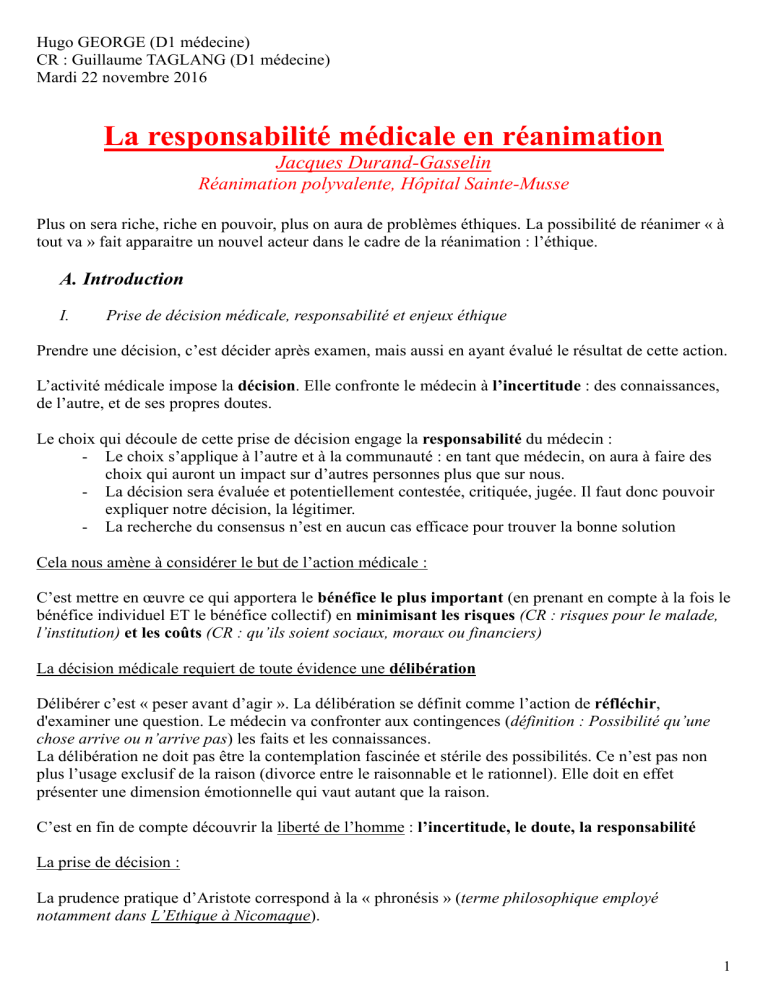 Hugo GEORGE (D1 médecine)
CR : Guillaume TAGLANG (D1 médecine)
Mardi 22 novembre 2016

La responsabilité médicale en réanimation
Jacques Durand-Gasselin
Réanimation polyvalente, Hôpital Sainte-Musse

Plus on sera riche, riche en pouvoir, plus on aura de problèmes éthiques. La possibilité de réanimer « à tout va » fait apparaitre un nouvel acteur dans le cadre de la réanimation : l'éthique.

A. Introduction

I. Prise de décision médicale, responsabilité et enjeux éthique

Prendre une décision, c'est décider après examen, mais aussi en ayant évalué le résultat de cette action.

L'activité médicale impose la décision. Elle confronte le médecin à l'incertitude : des connaissances, de l'autre, et de ses propres doutes.

Le choix qui découle de cette prise de décision engage la responsabilité du médecin :
- Le choix s'applique à l'autre et à la communauté : en tant que médecin, on aura à faire des choix qui auront un impact sur d'autres personnes plus que sur nous.
- La décision sera évaluée et potentiellement contestée, critiquée, jugée. Il faut donc pouvoir expliquer notre décision, la légitimer.
- La recherche du consensus n'est en aucun cas efficace pour trouver la bonne solution

Cela nous amène à considérer le but de l'action médicale :

C'est mettre en œuvre ce qui apportera le bénéfice le plus important (en prenant en compte à la fois le bénéfice individuel ET le bénéfice collectif) en minimisant les risques (CR : risques pour le malade, l'institution) et les coûts (CR : qu'ils soient sociaux, moraux ou financiers)

La décision médicale requiert de toute évidence une délibération

Délibérer c'est « peser avant d'agir ». La délibération se définit comme l'action de réfléchir, d'examiner une question. Le médecin va confronter aux contingences (définition : Possibilité qu'une chose arrive ou n'arrive pas) les faits et les connaissances.
La délibération ne doit pas être la contemplation fascinée et stérile des possibilités. Ce n'est pas non plus l'usage exclusif de la raison (divorce entre le raisonnable et le rationnel). Elle doit en effet présenter une dimension émotionnelle qui vaut autant que la raison.

C'est en fin de compte découvrir la liberté de l'homme : l'incertitude, le doute, la responsabilité

La prise de décision :

La prudence pratique d'Aristote correspond à la « phronésis » (terme philosophique employé notamment dans L'Ethique à Nicomaque).

1